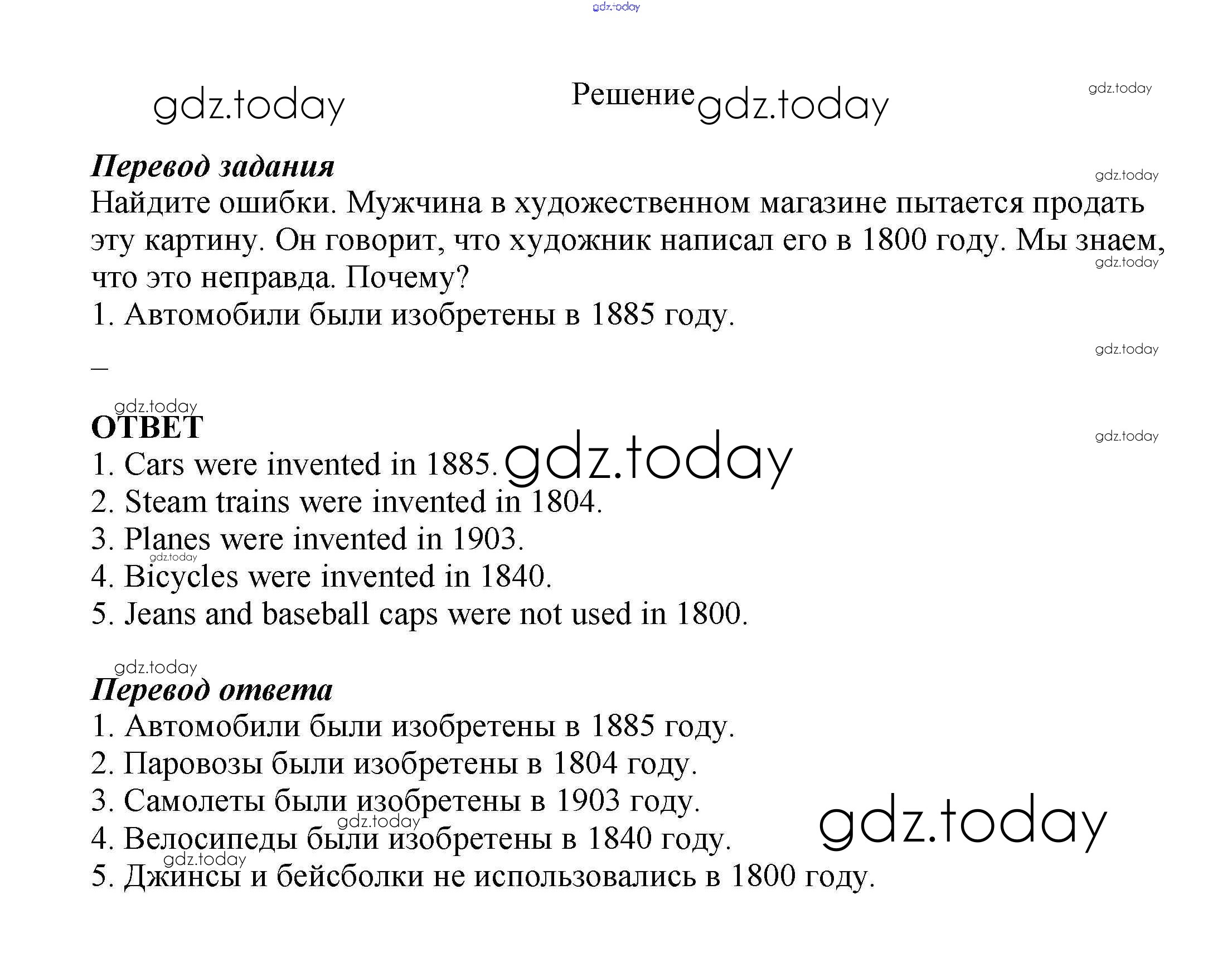 gdz.today

gdz.today Решение gdz.today gdz.today

Перевод задания gdz.today
Найдите ошибки. Мужчина в художественном магазине пытается продать эту картину. Он говорит, что художник написал его в 1800 году. Мы знаем, что это неправда. Почему? gdz.today
1. Автомобили были изобретены в 1885 году.

gdz.today
–

gdz.today
ОТВЕТ gdz.today
1. Cars were invented in 1885. gdz.today
2. Steam trains were invented in 1804.
3. Planes were invented in 1903.
gdz.today
4. Bicycles were invented in 1840.
5. Jeans and baseball caps were not used in 1800.

gdz.today
Перевод ответа
1. Автомобили были изобретены в 1885 году.
2. Паровозы были изобретены в 1804 году.
3. Самолеты были изобретены в 1903 году.
gdz.today gdz.today
4. Велосипеды были изобретены в 1840 году.
gdz.today
5. Джинсы и бейсболки не использовались в 1800 году.